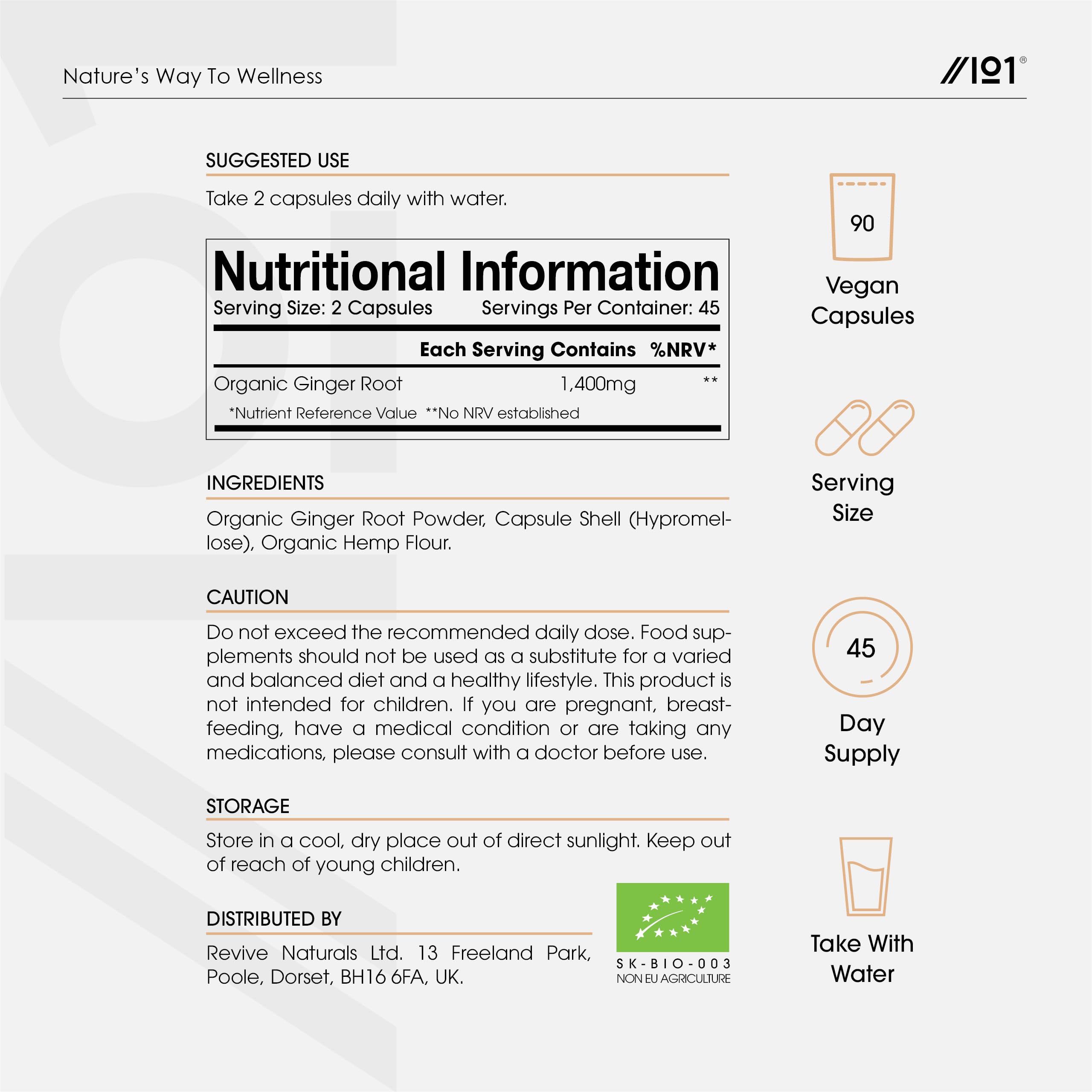 Nature's Way To Wellness

//101®

SUGGESTED USE

Take 2 capsules daily with water.

Nutritional Information
Serving Size: 2 Capsules Servings Per Container: 45

| | Each Serving Contains | %NRV* |
|---|---|---|
| Organic Ginger Root | 1,400mg | ** |

*Nutrient Reference Value **No NRV established

INGREDIENTS

Organic Ginger Root Powder, Capsule Shell (Hypromellose), Organic Hemp Flour.

CAUTION

Do not exceed the recommended daily dose. Food supplements should not be used as a substitute for a varied and balanced diet and a healthy lifestyle. This product is not intended for children. If you are pregnant, breastfeeding, have a medical condition or are taking any medications, please consult with a doctor before use.

STORAGE

Store in a cool, dry place out of direct sunlight. Keep out of reach of young children.

DISTRIBUTED BY

Revive Naturals Ltd. 13 Freeland Park, Poole, Dorset, BH16 6FA, UK.

SK-BIO-003
NON EU AGRICULTURE

90
Vegan Capsules

Serving Size

45
Day Supply

Take With Water